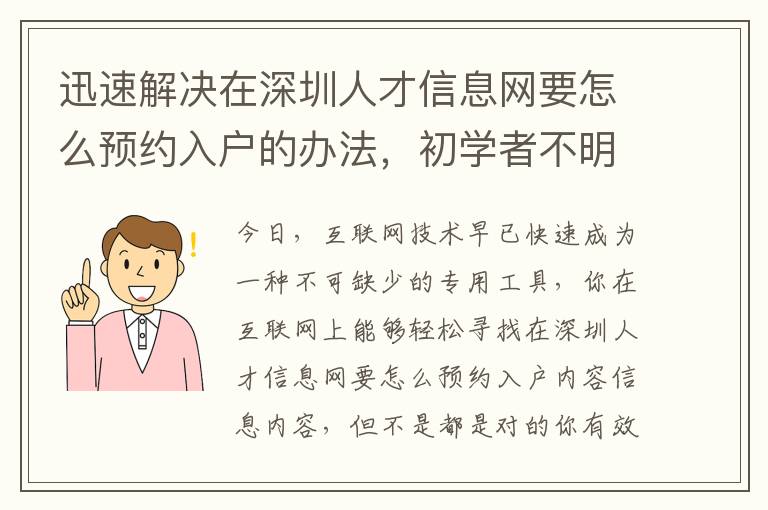 迅速解决在深圳人才信息网要怎么预约入户的办法，初学者不明

今日，互联网技术早已快速成为一种不可缺少的专用工具，你在互联网上能够轻松寻找在深圳人才信息网要怎么预约入户内容信息内容，但不是都是对的你有效